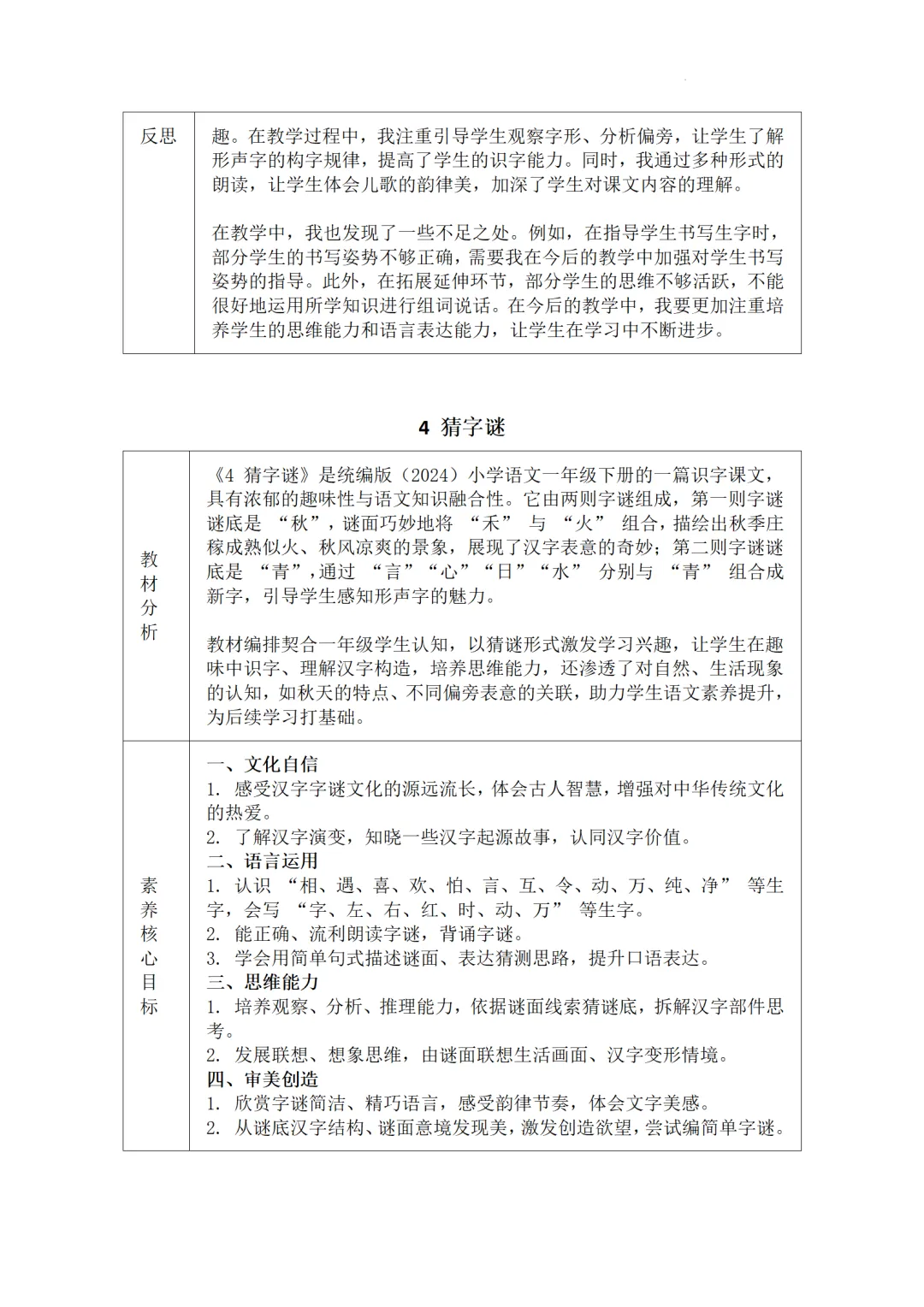 | 反思 | 趣。在教学过程中，我注重引导学生观察字形、分析偏旁，让学生了解形声字的构字规律，提高了学生的识字能力。同时，我通过多种形式的朗读，让学生体会儿歌的韵律美，加深了学生对课文内容的理解。<br><br>在教学中，我也发现了一些不足之处。例如，在指导学生书写生字时，部分学生的书写姿势不够正确，需要我在今后的教学中加强对学生书写姿势的指导。此外，在拓展延伸环节，部分学生的思维不够活跃，不能很好地运用所学知识进行组词说话。在今后的教学中，我要更加注重培养学生的思维能力和语言表达能力，让学生在学习中不断进步。 |
|---|---|

4 猜字谜

| 教材分析 | 《4 猜字谜》是统编版（2024）小学语文一年级下册的一篇识字课文，具有浓郁的趣味性与语文知识融合性。它由两则字谜组成，第一则字谜谜底是 “秋”，谜面巧妙地将 “禾” 与 “火” 组合，描绘出秋季庄稼成熟似火、秋风凉爽的景象，展现了汉字表意的奇妙；第二则字谜谜底是 “青”，通过 “言”“心”“日”“水” 分别与 “青” 组合成新字，引导学生感知形声字的魅力。<br><br>教材编排契合一年级学生认知，以猜谜形式激发学习兴趣，让学生在趣味中识字、理解汉字构造，培养思维能力，还渗透了对自然、生活现象的认知，如秋天的特点、不同偏旁表意的关联，助力学生语文素养提升，为后续学习打基础。 |
|---|---|
| 素养核心目标 | 一、文化自信<br>1. 感受汉字字谜文化的源远流长，体会古人智慧，增强对中华传统文化的热爱。<br>2. 了解汉字演变，知晓一些汉字起源故事，认同汉字价值。<br>二、语言运用<br>1. 认识 “相、遇、喜、欢、怕、言、互、令、动、万、纯、净” 等生字，会写 “字、左、右、红、时、动、万” 等生字。<br>2. 能正确、流利朗读字谜，背诵字谜。<br>3. 学会用简单句式描述谜面、表达猜测思路，提升口语表达。<br>三、思维能力<br>1. 培养观察、分析、推理能力，依据谜面线索猜谜底，拆解汉字部件思考。<br>2. 发展联想、想象思维，由谜面联想生活画面、汉字变形情境。<br>四、审美创造<br>1. 欣赏字谜简洁、精巧语言，感受韵律节奏，体会文字美感。<br>2. 从谜底汉字结构、谜面意境发现美，激发创造欲望，尝试编简单字谜。 |